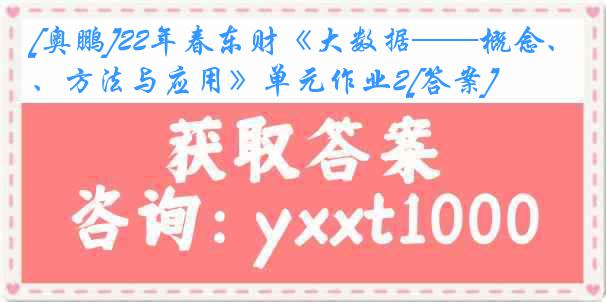 [奥鹏]22年春东财《大数据——概念、、方法与应用》单元作业2[答案]

获取答案

咨询：yxxt1000